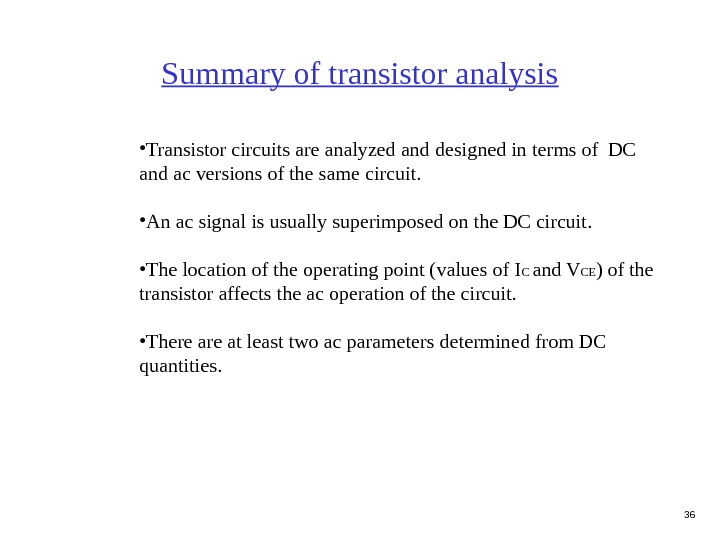 Summary of transistor analysis

•Transistor circuits are analyzed and designed in terms of DC and ac versions of the same circuit.

•An ac signal is usually superimposed on the DC circuit.

•The location of the operating point (values of $I_C$ and $V_{CE}$) of the transistor affects the ac operation of the circuit.

•There are at least two ac parameters determined from DC quantities.

36